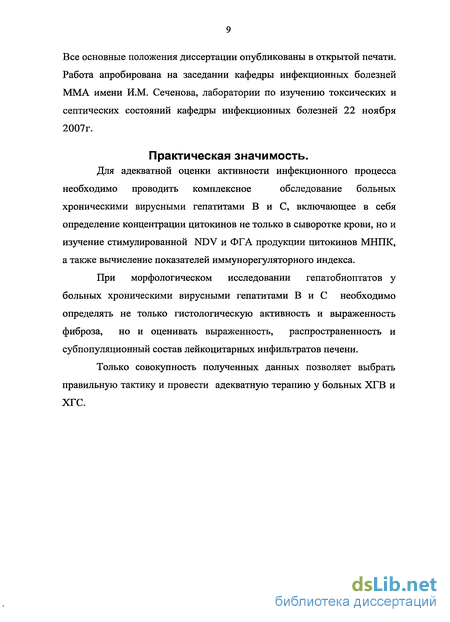 9

Все основные положения диссертации опубликованы в открытой печати. Работа апробирована на заседании кафедры инфекционных болезней ММА имени И.М. Сеченова, лаборатории по изучению токсических и септических состояний кафедры инфекционных болезней 22 ноября 2007г.

Практическая значимость.

Для адекватной оценки активности инфекционного процесса необходимо проводить комплексное обследование больных хроническими вирусными гепатитами В и С, включающее в себя определение концентрации цитокинов не только в сыворотке крови, но и изучение стимулированной NDV и ФГА продукции цитокинов МНПК, а также вычисление показателей иммунорегуляторного индекса.

При морфологическом исследовании гепатобиоптатов у больных хроническими вирусными гепатитами В и С необходимо определять не только гистологическую активность и выраженность фиброза, но и оценивать выраженность, распространенность и субпопуляционный состав лейкоцитарных инфильтратов печени.

Только совокупность полученных данных позволяет выбрать правильную тактику и провести адекватную терапию у больных ХГВ и ХГС.

dsLib.net
библиотека диссертаций